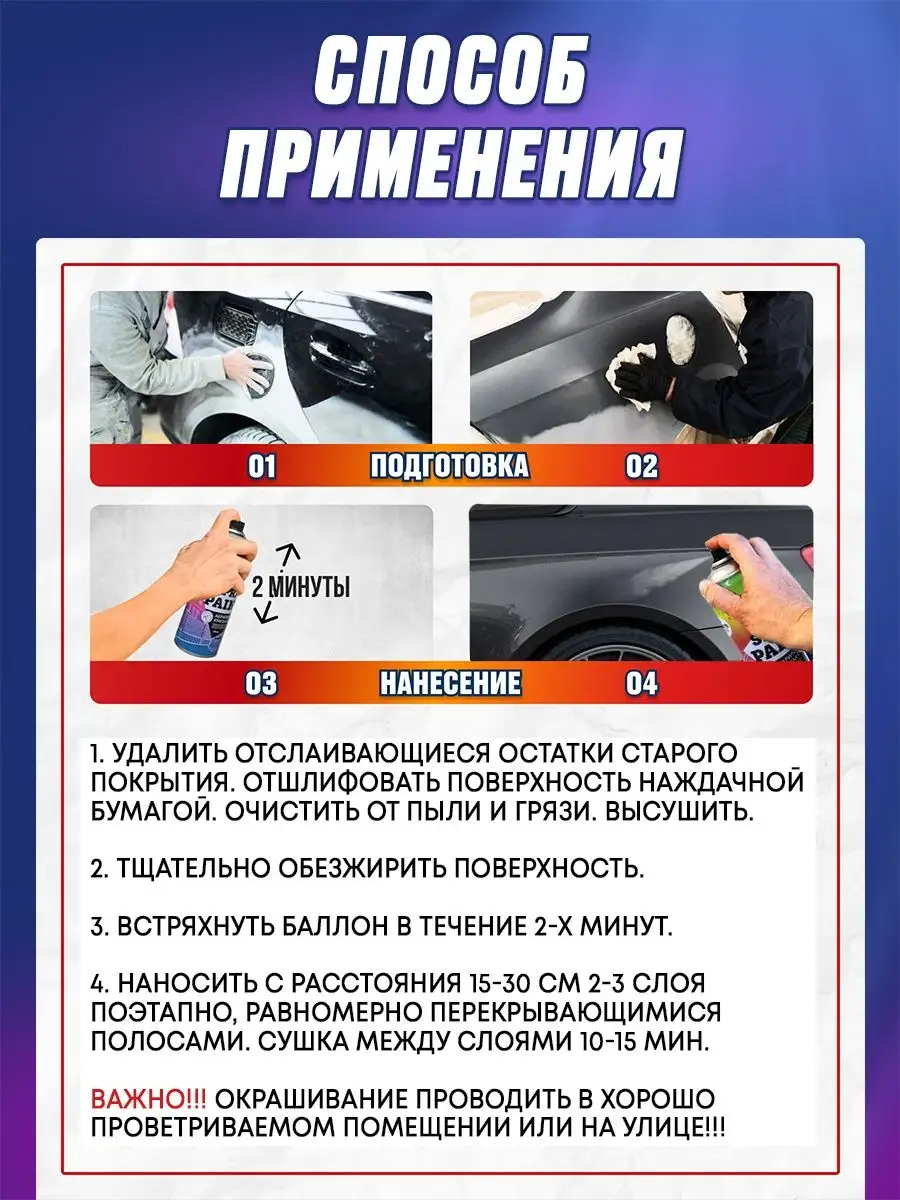 СПОСОБ ПРИМЕНЕНИЯ

01 ПОДГОТОВКА 02

2 МИНУТЫ

03 НАНЕСЕНИЕ 04

1. УДАЛИТЬ ОТСЛАИВАЮЩИЕСЯ ОСТАТКИ СТАРОГО ПОКРЫТИЯ. ОТШЛИФОВАТЬ ПОВЕРХНОСТЬ НАЖДАЧНОЙ БУМАГОЙ. ОЧИСТИТЬ ОТ ПЫЛИ И ГРЯЗИ. ВЫСУШИТЬ.

2. ТЩАТЕЛЬНО ОБЕЗЖИРИТЬ ПОВЕРХНОСТЬ.

3. ВСТРЯХНУТЬ БАЛЛОН В ТЕЧЕНИЕ 2-Х МИНУТ.

4. НАНОСИТЬ С РАССТОЯНИЯ 15-30 СМ 2-3 СЛОЯ ПОЭТАПНО, РАВНОМЕРНО ПЕРЕКРЫВАЮЩИМИСЯ ПОЛОСАМИ. СУШКА МЕЖДУ СЛОЯМИ 10-15 МИН.

ВАЖНО!!! ОКРАШИВАНИЕ ПРОВОДИТЬ В ХОРОШО ПРОВЕТРИВАЕМОМ ПОМЕЩЕНИИ ИЛИ НА УЛИЦЕ!!!